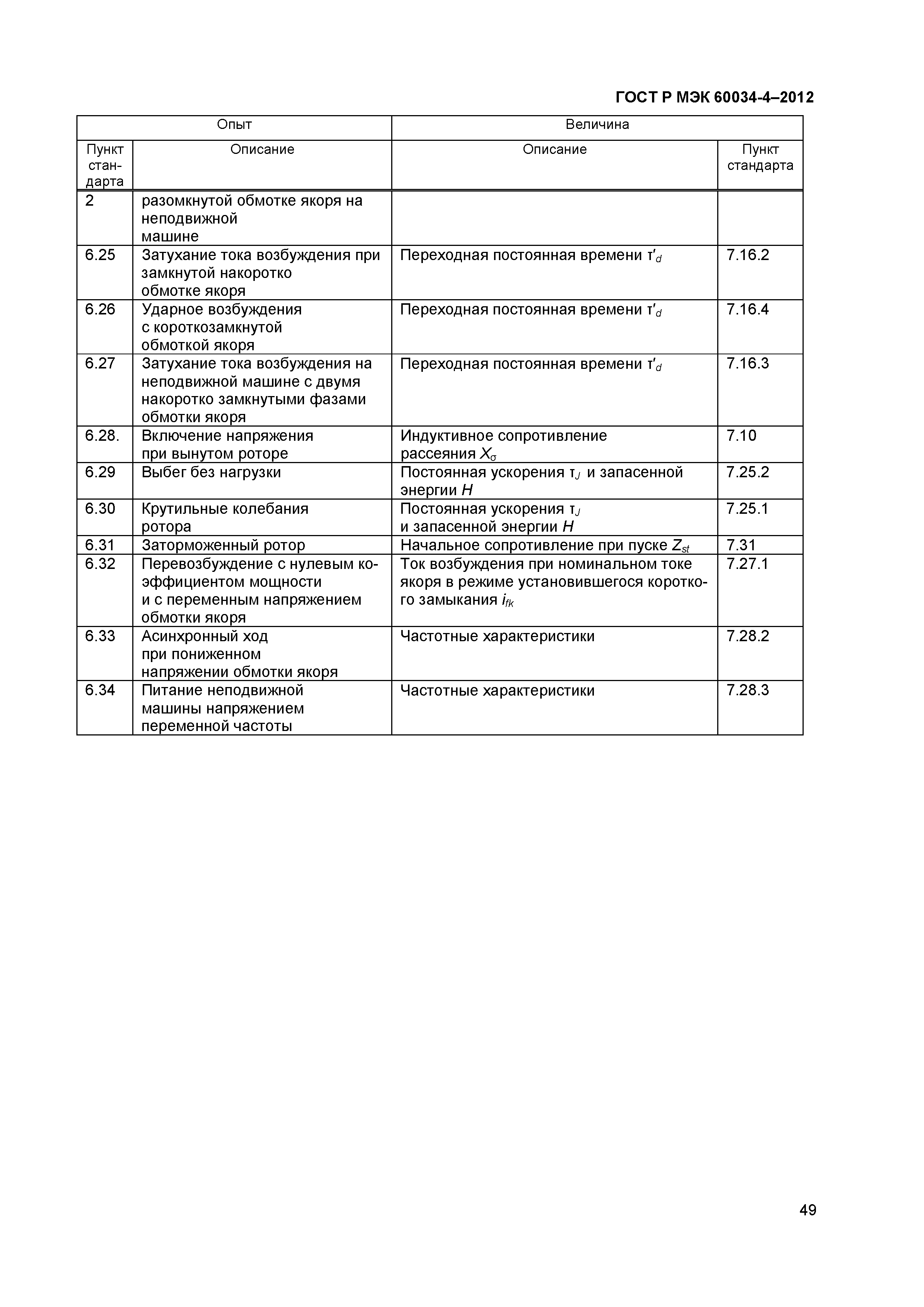 ГОСТ Р МЭК 60034-4–2012

| Опыт | | Величина | |
|---|---|---|---|
| Пункт стандарта | Описание | Описание | Пункт стандарта |
| 2 | разомкнутой обмотке якоря на неподвижной машине | | |
| 6.25 | Затухание тока возбуждения при замкнутой накоротко обмотке якоря | Переходная постоянная времени $\tau'_d$ | 7.16.2 |
| 6.26 | Ударное возбуждения с короткозамкнутой обмоткой якоря | Переходная постоянная времени $\tau'_d$ | 7.16.4 |
| 6.27 | Затухание тока возбуждения на неподвижной машине с двумя накоротко замкнутыми фазами обмотки якоря | Переходная постоянная времени $\tau'_d$ | 7.16.3 |
| 6.28. | Включение напряжения при вынутом роторе | Индуктивное сопротивление рассеяния $X_\sigma$ | 7.10 |
| 6.29 | Выбег без нагрузки | Постоянная ускорения $\tau_J$ и запасенной энергии $H$ | 7.25.2 |
| 6.30 | Крутильные колебания ротора | Постоянная ускорения $\tau_J$ и запасенной энергии $H$ | 7.25.1 |
| 6.31 | Заторможенный ротор | Начальное сопротивление при пуске $Z_{st}$ | 7.31 |
| 6.32 | Перевозбуждение с нулевым коэффициентом мощности и с переменным напряжением обмотки якоря | Ток возбуждения при номинальном токе якоря в режиме установившегося короткого замыкания $i_{fk}$ | 7.27.1 |
| 6.33 | Асинхронный ход при пониженном напряжении обмотки якоря | Частотные характеристики | 7.28.2 |
| 6.34 | Питание неподвижной машины напряжением переменной частоты | Частотные характеристики | 7.28.3 |

49